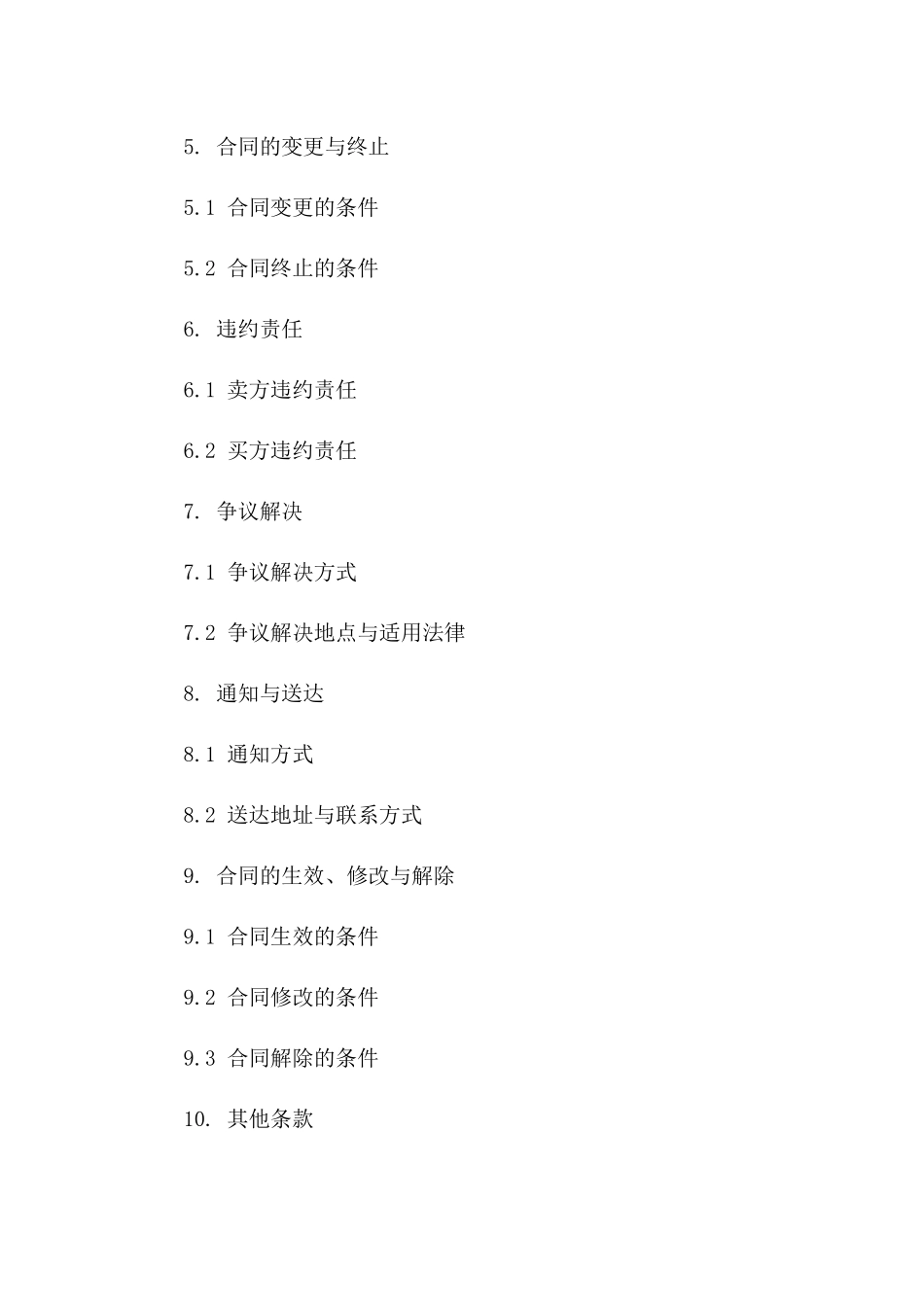 5. 合同的变更与终止

5.1 合同变更的条件

5.2 合同终止的条件

6. 违约责任

6.1 卖方违约责任

6.2 买方违约责任

7. 争议解决

7.1 争议解决方式

7.2 争议解决地点与适用法律

8. 通知与送达

8.1 通知方式

8.2 送达地址与联系方式

9. 合同的生效、修改与解除

9.1 合同生效的条件

9.2 合同修改的条件

9.3 合同解除的条件

10. 其他条款